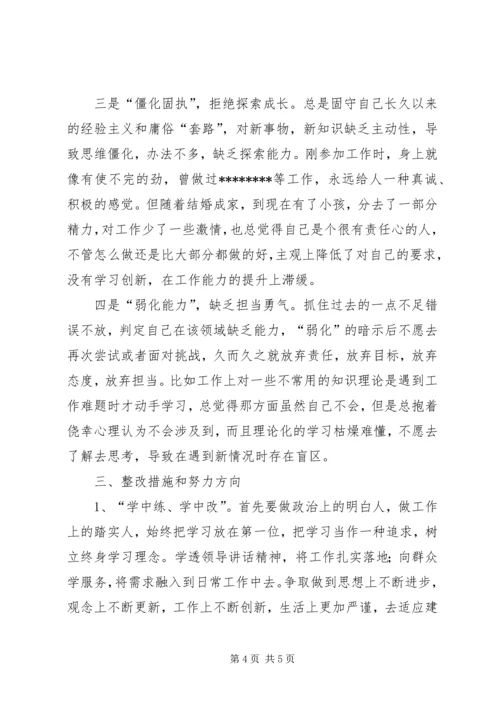 三是“僵化固执”，拒绝探索成长。总是固守自己长久以来的经验主义和庸俗“套路”，对新事物，新知识缺乏主动性，导致思维僵化，办法不多，缺乏探索能力。刚参加工作时，身上就像有使不完的劲，曾做过********等工作，永远给人一种真诚、积极的感觉。但随着结婚成家，到现在有了小孩，分去了一部分精力，对工作少了一些激情，也总觉得自己是个很有责任心的人，不管怎么做还是比大部分都做的好，主观上降低了对自己的要求，没有学习创新，在工作能力的提升上滞缓。

四是“弱化能力”，缺乏担当勇气。抓住过去的一点不足错误不放，判定自己在该领域缺乏能力，“弱化”的暗示后不愿去再次尝试或者面对挑战，久而久之就放弃责任，放弃目标，放弃态度，放弃担当。比如工作上对一些不常用的知识理论是遇到工作难题时才动手学习，总觉得那方面虽然自己不会，但是总抱着侥幸心理认为不会涉及到，而且理论化的学习枯燥难懂，不愿去了解去思考，导致在遇到新情况时存在盲区。

三、整改措施和努力方向

1、“学中练、学中改”。首先要做政治上的明白人，做工作上的踏实人，始终把学习放在第一位，把学习当作一种追求，树立终身学习理念。学透领导讲话精神，将工作扎实落地；向群众学服务，将需求融入到日常工作中去。争取做到思想上不断进步，观念上不断更新，工作上不断创新，生活上更加严谨，去适应建

第 4 页 共 5 页